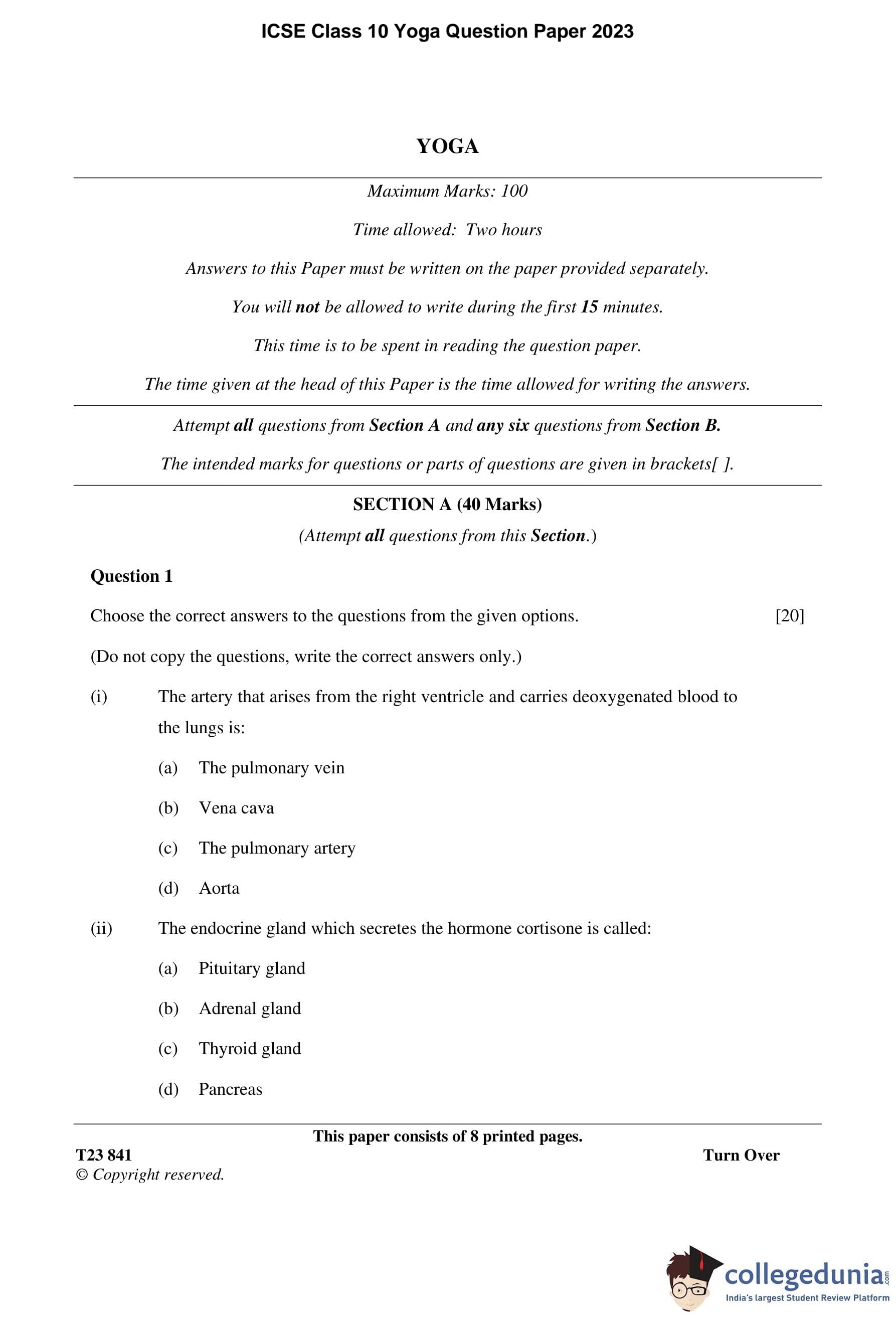 ICSE Class 10 Yoga Question Paper 2023

YOGA

Maximum Marks: 100

Time allowed: Two hours

Answers to this Paper must be written on the paper provided separately.

You will not be allowed to write during the first 15 minutes.

This time is to be spent in reading the question paper.

The time given at the head of this Paper is the time allowed for writing the answers.

Attempt all questions from Section A and any six questions from Section B.

The intended marks for questions or parts of questions are given in brackets[ ].

SECTION A (40 Marks)

(Attempt all questions from this Section.)

Question 1

Choose the correct answers to the questions from the given options. [20]

(Do not copy the questions, write the correct answers only.)

(i) The artery that arises from the right ventricle and carries deoxygenated blood to the lungs is:

(a) The pulmonary vein

(b) Vena cava

(c) The pulmonary artery

(d) Aorta

(ii) The endocrine gland which secretes the hormone cortisone is called:

(a) Pituitary gland

(b) Adrenal gland

(c) Thyroid gland

(d) Pancreas

This paper consists of 8 printed pages.

T23 841

Turn Over

© Copyright reserved.

collegedunia.com
India's largest Student Review Platform